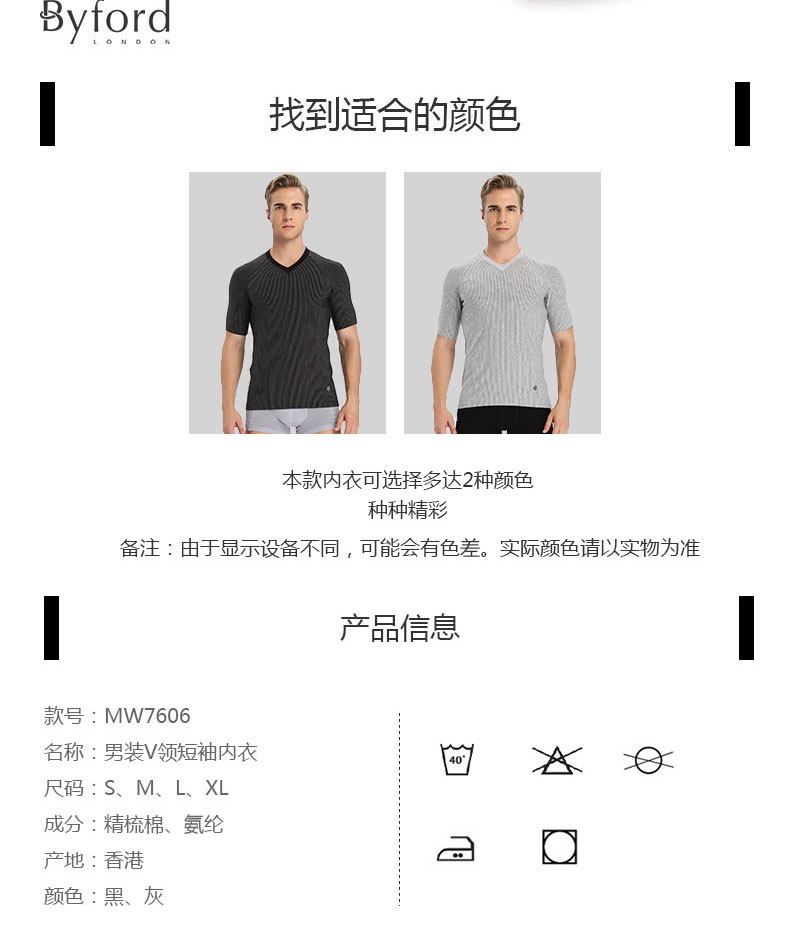 Byford
LONDON

找到适合的颜色

本款内衣可选择多达2种颜色
种种精彩

备注：由于显示设备不同，可能会有色差。实际颜色请以实物为准

产品信息

款号：MW7606
名称：男装V领短袖内衣
尺码：S、M、L、XL
成分：精梳棉、氨纶
产地：香港
颜色：黑、灰

40°